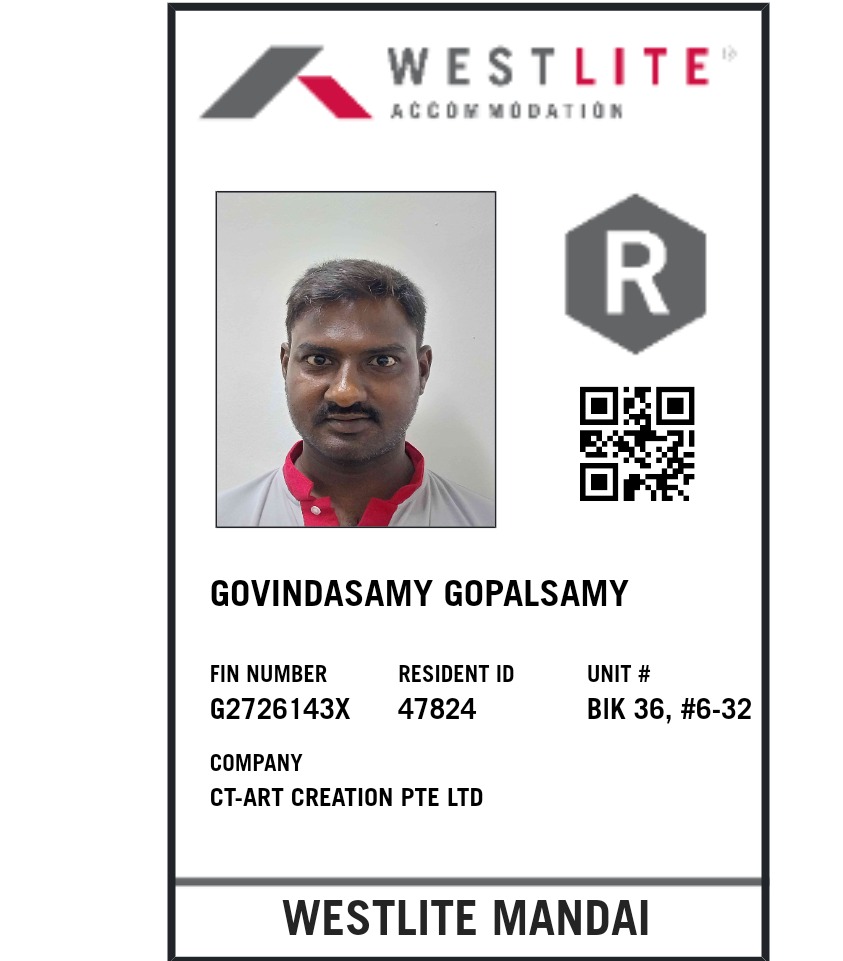 WESTLITE
ACCOMMODATION

R

GOVINDASAMY GOPALSAMY

FIN NUMBER
G2726143X

RESIDENT ID
47824

UNIT #
BIK 36, #6-32

COMPANY
CT-ART CREATION PTE LTD

WESTLITE MANDAI